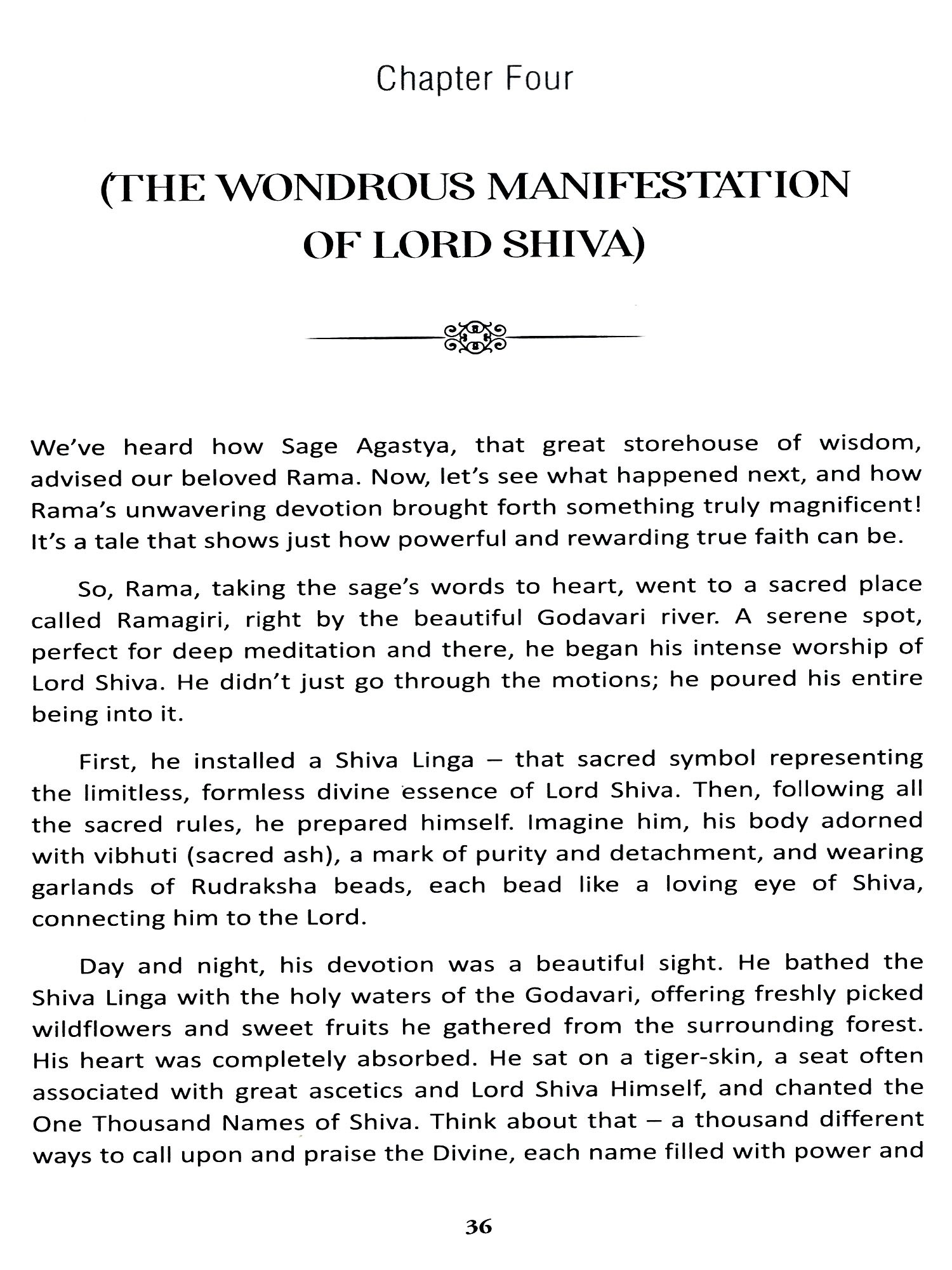 Chapter Four

(THE WONDROUS MANIFESTATION OF LORD SHIVA)

We've heard how Sage Agastya, that great storehouse of wisdom, advised our beloved Rama. Now, let's see what happened next, and how Rama's unwavering devotion brought forth something truly magnificent! It's a tale that shows just how powerful and rewarding true faith can be.

So, Rama, taking the sage's words to heart, went to a sacred place called Ramagiri, right by the beautiful Godavari river. A serene spot, perfect for deep meditation and there, he began his intense worship of Lord Shiva. He didn't just go through the motions; he poured his entire being into it.

First, he installed a Shiva Linga – that sacred symbol representing the limitless, formless divine essence of Lord Shiva. Then, following all the sacred rules, he prepared himself. Imagine him, his body adorned with vibhuti (sacred ash), a mark of purity and detachment, and wearing garlands of Rudraksha beads, each bead like a loving eye of Shiva, connecting him to the Lord.

Day and night, his devotion was a beautiful sight. He bathed the Shiva Linga with the holy waters of the Godavari, offering freshly picked wildflowers and sweet fruits he gathered from the surrounding forest. His heart was completely absorbed. He sat on a tiger-skin, a seat often associated with great ascetics and Lord Shiva Himself, and chanted the One Thousand Names of Shiva. Think about that – a thousand different ways to call upon and praise the Divine, each name filled with power and

36